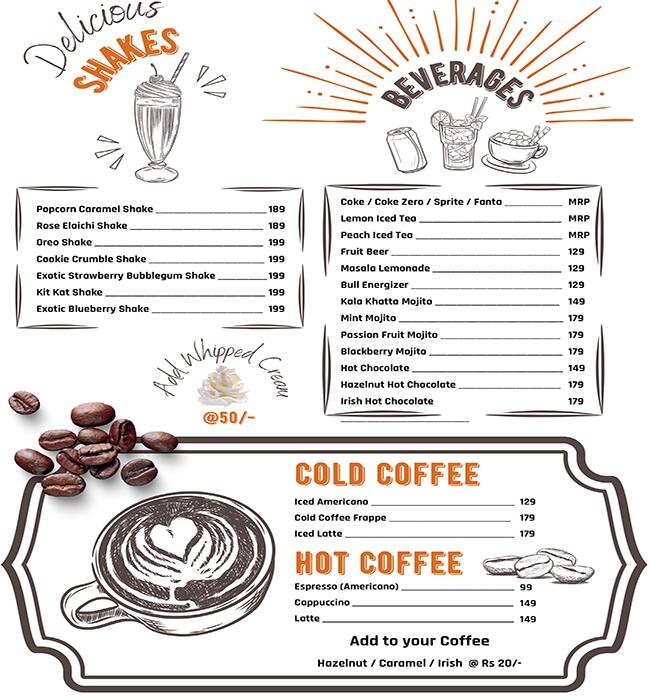 Delicious
SHAKES

Popcorn Caramel Shake 189
Rose Elaichi Shake 189
Oreo Shake 199
Cookie Crumble Shake 199
Exotic Strawberry Bubblegum Shake 199
Kit Kat Shake 199
Exotic Blueberry Shake 199

Add Whipped Cream
@50/-

BEVERAGES

Coke / Coke Zero / Sprite / Fanta MRP
Lemon Iced Tea MRP
Peach Iced Tea MRP
Fruit Beer 129
Masala Lemonade 129
Bull Energizer 129
Kala Khatta Mojito 149
Mint Mojito 179
Passion Fruit Mojito 179
Blackberry Mojito 179
Hot Chocolate 149
Hazelnut Hot Chocolate 179
Irish Hot Chocolate 179

COLD COFFEE

Iced Americano 129
Cold Coffee Frappe 179
Iced Latte 179

HOT COFFEE

Espresso (Americano) 99
Cappuccino 149
Latte 149

Add to your Coffee
Hazelnut / Caramel / Irish @ Rs 20/-